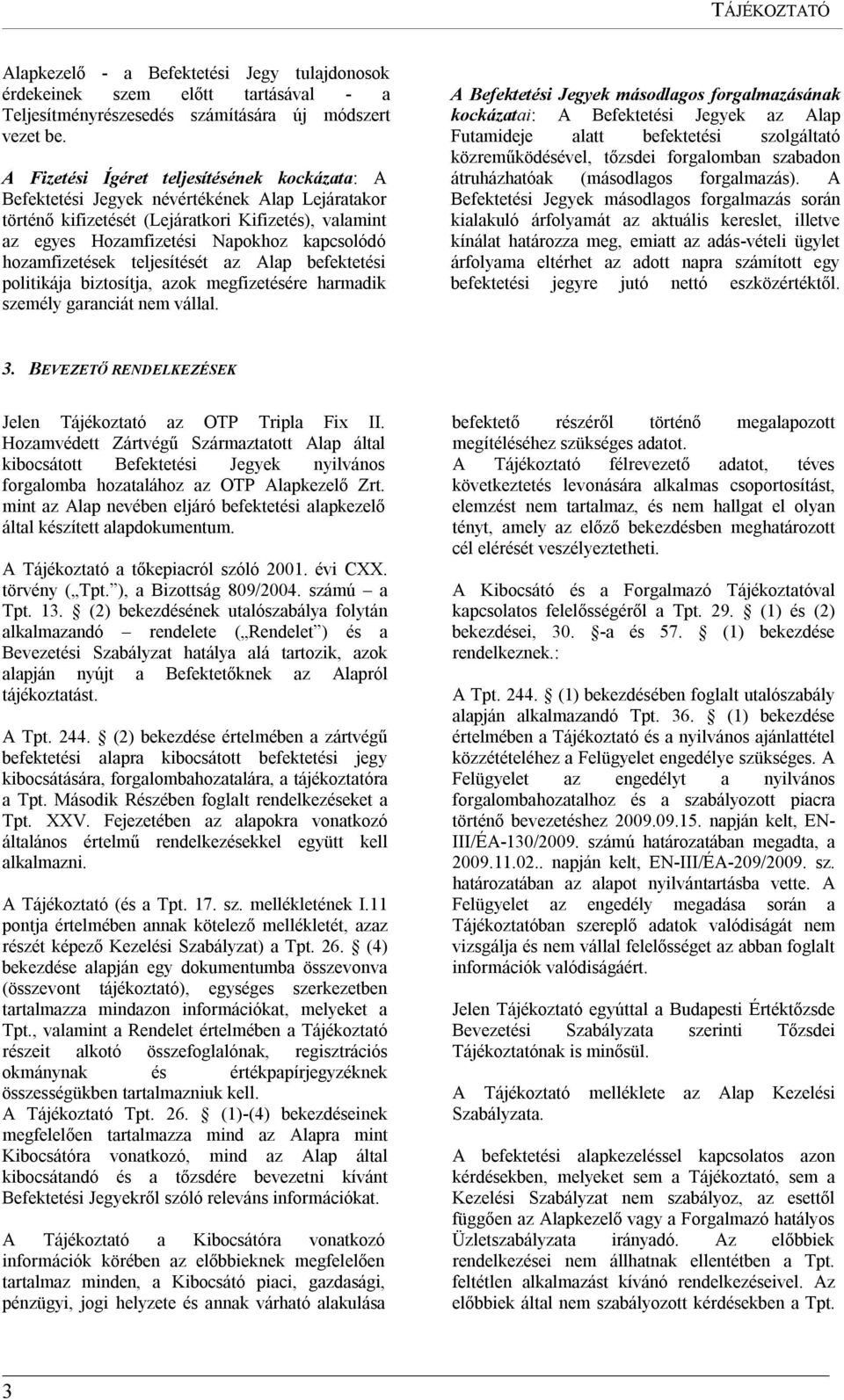 TÁJÉKOZTATÓ

Alapkezelő - a Befektetési Jegy tulajdonosok érdekeinek szem előtt tartásával - a Teljesítményrészesedés számítására új módszert vezet be.

A Fizetési Ígéret teljesítésének kockázata: A Befektetési Jegyek névértékének Alap Lejáratakor történő kifizetését (Lejáratkori Kifizetés), valamint az egyes Hozamfizetési Napokhoz kapcsolódó hozamfizetések teljesítését az Alap befektetési politikája biztosítja, azok megfizetésére harmadik személy garanciát nem vállal.

A Befektetési Jegyek másodlagos forgalmazásának kockázatai: A Befektetési Jegyek az Alap Futamideje alatt befektetési szolgáltató közreműködésével, tőzsdei forgalomban szabadon átruházhatóak (másodlagos forgalmazás). A Befektetési Jegyek másodlagos forgalmazás során kialakuló árfolyamát az aktuális kereslet, illetve kínálat határozza meg, emiatt az adás-vételi ügylet árfolyama eltérhet az adott napra számított egy befektetési jegyre jutó nettó eszközértéktől.

3. BEVEZETŐ RENDELKEZÉSEK

Jelen Tájékoztató az OTP Tripla Fix II. Hozamvédett Zártvégű Származtatott Alap által kibocsátott Befektetési Jegyek nyilvános forgalomba hozatalához az OTP Alapkezelő Zrt. mint az Alap nevében eljáró befektetési alapkezelő által készített alapdokumentum.

A Tájékoztató a tőkepiacról szóló 2001. évi CXX. törvény („Tpt.”), a Bizottság 809/2004. számú – a Tpt. 13. § (2) bekezdésének utalószabálya folytán alkalmazandó – rendelete („Rendelet”) és a Bevezetési Szabályzat hatálya alá tartozik, azok alapján nyújt a Befektetőknek az Alapról tájékoztatást.

A Tpt. 244. § (2) bekezdése értelmében a zártvégű befektetési alapra kibocsátott befektetési jegy kibocsátására, forgalombahozatalára, a tájékoztatóra a Tpt. Második Részében foglalt rendelkezéseket a Tpt. XXV. Fejezetében az alapokra vonatkozó általános értelmű rendelkezésekkel együtt kell alkalmazni.

A Tájékoztató (és a Tpt. 17. sz. mellékletének I.11 pontja értelmében annak kötelező mellékletét, azaz részét képező Kezelési Szabályzat) a Tpt. 26. § (4) bekezdése alapján egy dokumentumba összevonva (összevont tájékoztató), egységes szerkezetben tartalmazza mindazon információkat, melyeket a Tpt., valamint a Rendelet értelmében a Tájékoztató részeit alkotó összefoglalónak, regisztrációs okmánynak és értékpapírjegyzéknek összességükben tartalmazniuk kell.
A Tájékoztató Tpt. 26. § (1)-(4) bekezdéseinek megfelelően tartalmazza mind az Alapra mint Kibocsátóra vonatkozó, mind az Alap által kibocsátandó és a tőzsdére bevezetni kívánt Befektetési Jegyekről szóló releváns információkat.

A Tájékoztató a Kibocsátóra vonatkozó információk körében az előbbieknek megfelelően tartalmaz minden, a Kibocsátó piaci, gazdasági, pénzügyi, jogi helyzete és annak várható alakulása befektető részéről történő megalapozott megítéléséhez szükséges adatot.
A Tájékoztató félrevezető adatot, téves következtetés levonására alkalmas csoportosítást, elemzést nem tartalmaz, és nem hallgat el olyan tényt, amely az előző bekezdésben meghatározott cél elérését veszélyeztetheti.

A Kibocsátó és a Forgalmazó Tájékoztatóval kapcsolatos felelősségéről a Tpt. 29. § (1) és (2) bekezdései, 30. §-a és 57. § (1) bekezdése rendelkeznek.:

A Tpt. 244. § (1) bekezdésében foglalt utalószabály alapján alkalmazandó Tpt. 36. § (1) bekezdése értelmében a Tájékoztató és a nyilvános ajánlattétel közzétételéhez a Felügyelet engedélye szükséges. A Felügyelet az engedélyt a nyilvános forgalombahozatalhoz és a szabályozott piacra történő bevezetéshez 2009.09.15. napján kelt, EN-III/ÉA-130/2009. számú határozatában megadta, a 2009.11.02.. napján kelt, EN-III/ÉA-209/2009. sz. határozatában az alapot nyilvántartásba vette. A Felügyelet az engedély megadása során a Tájékoztatóban szereplő adatok valódiságát nem vizsgálja és nem vállal felelősséget az abban foglalt információk valódiságáért.

Jelen Tájékoztató egyúttal a Budapesti Értéktőzsde Bevezetési Szabályzata szerinti Tőzsdei Tájékoztatónak is minősül.

A Tájékoztató melléklete az Alap Kezelési Szabályzata.

A befektetési alapkezeléssel kapcsolatos azon kérdésekben, melyeket sem a Tájékoztató, sem a Kezelési Szabályzat nem szabályoz, az esettől függően az Alapkezelő vagy a Forgalmazó hatályos Üzletszabályzata irányadó. Az előbbiek rendelkezései nem állhatnak ellentétben a Tpt. feltétlen alkalmazást kívánó rendelkezéseivel. Az előbbiek által nem szabályozott kérdésekben a Tpt.

3